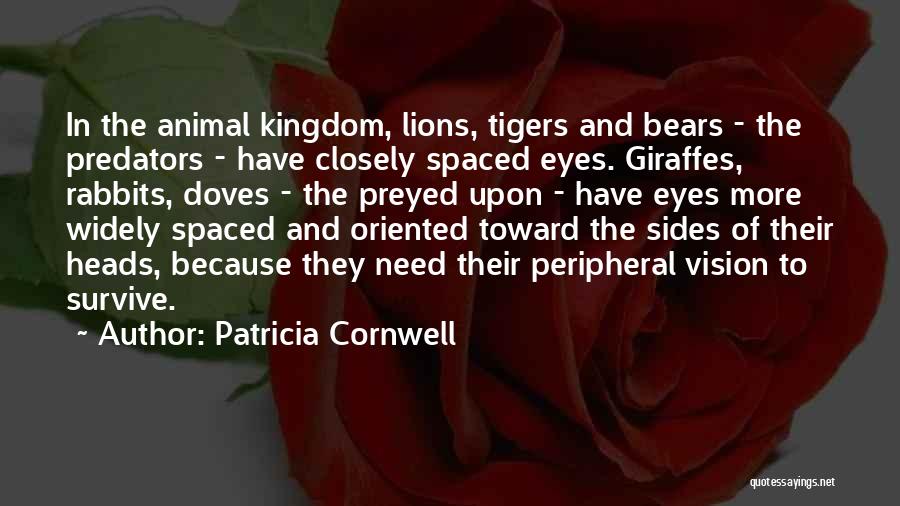 In the animal kingdom, lions, tigers and bears - the predators - have closely spaced eyes. Giraffes, rabbits, doves - the preyed upon - have eyes more widely spaced and oriented toward the sides of their heads, because they need their peripheral vision to survive.

~ Author: Patricia Cornwell

quotessayings.net